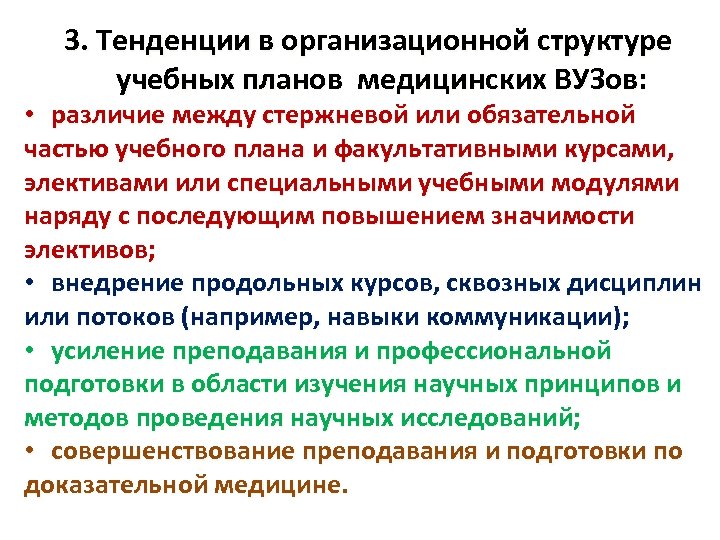 3. Тенденции в организационной структуре учебных планов медицинских ВУЗов:

• различие между стержневой или обязательной частью учебного плана и факультативными курсами, элективами или специальными учебными модулями наряду с последующим повышением значимости элективов;

• внедрение продольных курсов, сквозных дисциплин или потоков (например, навыки коммуникации);

• усиление преподавания и профессиональной подготовки в области изучения научных принципов и методов проведения научных исследований;

• совершенствование преподавания и подготовки по доказательной медицине.